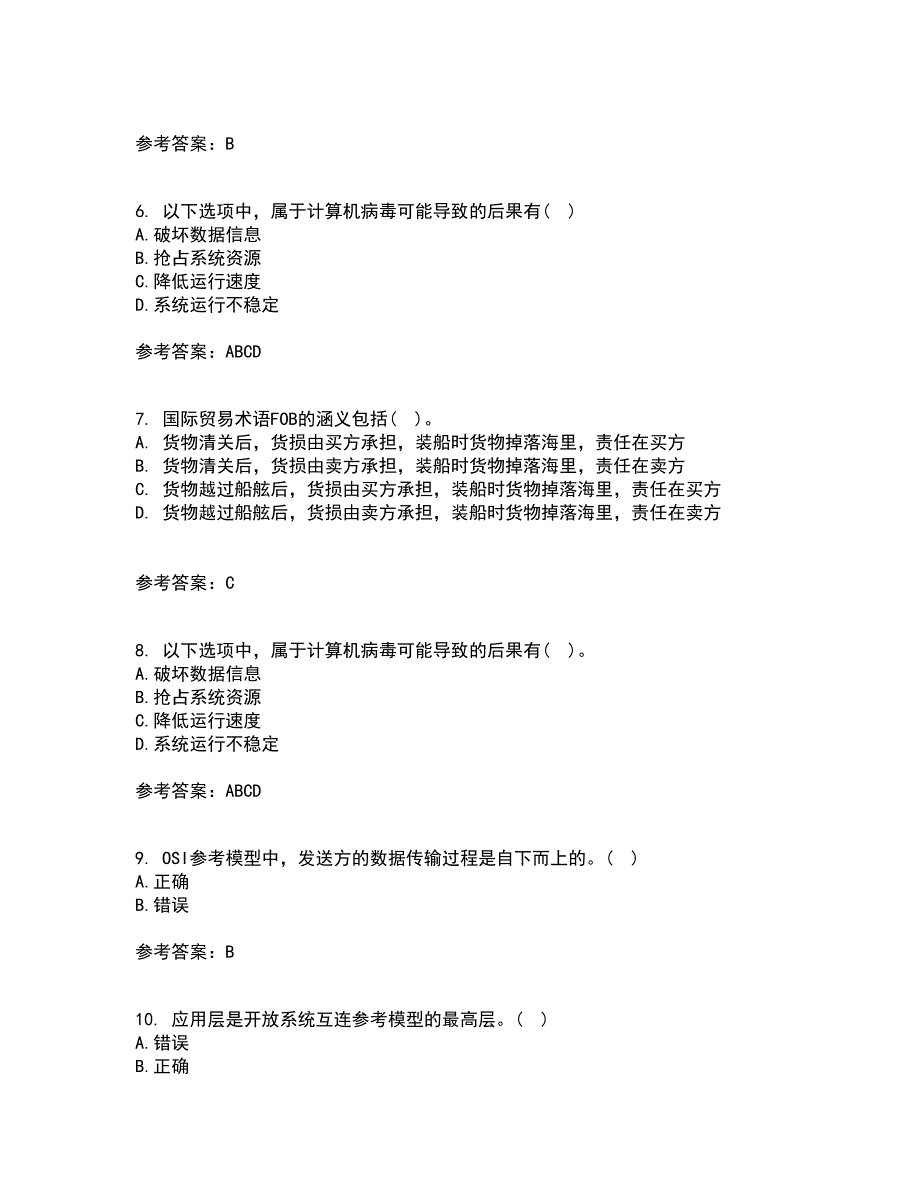 参考答案：B

6. 以下选项中，属于计算机病毒可能导致的后果有（ ）
A.破坏数据信息
B.抢占系统资源
C.降低运行速度
D.系统运行不稳定

参考答案：ABCD

7. 国际贸易术语FOB的涵义包括（ ）。
A. 货物清关后，货损由买方承担，装船时货物掉落海里，责任在买方
B. 货物清关后，货损由卖方承担，装船时货物掉落海里，责任在卖方
C. 货物越过船舷后，货损由买方承担，装船时货物掉落海里，责任在买方
D. 货物越过船舷后，货损由卖方承担，装船时货物掉落海里，责任在卖方

参考答案：C

8. 以下选项中，属于计算机病毒可能导致的后果有（ ）。
A.破坏数据信息
B.抢占系统资源
C.降低运行速度
D.系统运行不稳定

参考答案：ABCD

9. OSI参考模型中，发送方的数据传输过程是自下而上的。（ ）
A.正确
B.错误

参考答案：B

10. 应用层是开放系统互连参考模型的最高层。（ ）
A.错误
B.正确